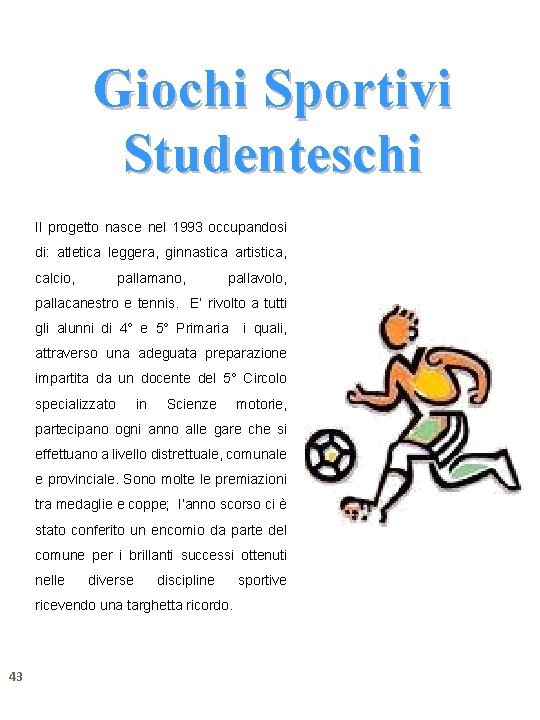 Giochi Sportivi Studenteschi

Il progetto nasce nel 1993 occupandosi di: atletica leggera, ginnastica artistica, calcio, pallamano, pallavolo, pallacanestro e tennis. E' rivolto a tutti gli alunni di 4° e 5° Primaria i quali, attraverso una adeguata preparazione impartita da un docente del 5° Circolo specializzato in Scienze motorie, partecipano ogni anno alle gare che si effettuano a livello distrettuale, comunale e provinciale. Sono molte le premiazioni tra medaglie e coppe; l'anno scorso ci è stato conferito un encomio da parte del comune per i brillanti successi ottenuti nelle diverse discipline sportive ricevendo una targhetta ricordo.

43